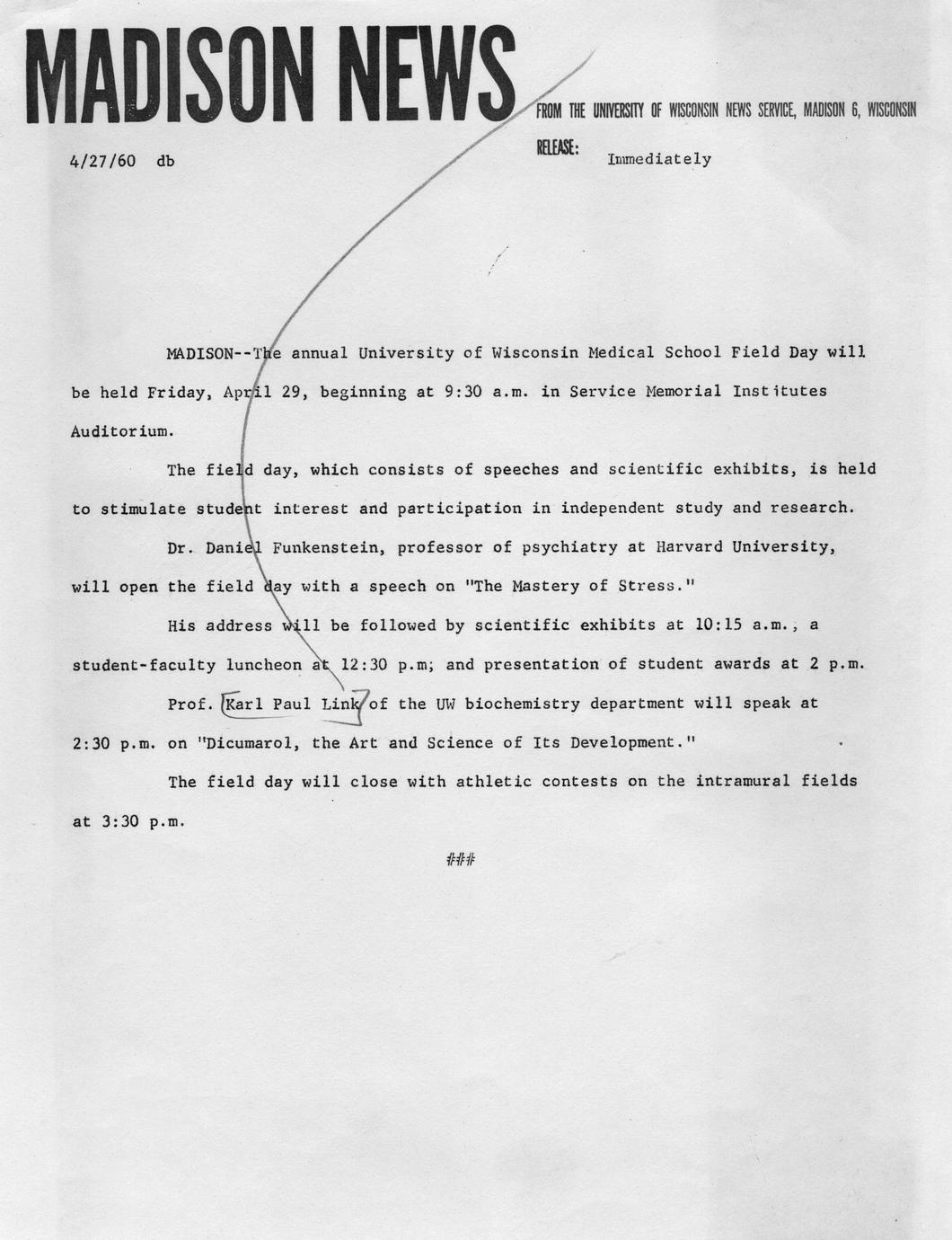 MADISON NEWS

FROM THE UNIVERSITY OF WISCONSIN NEWS SERVICE, MADISON 6, WISCONSIN

4/27/60 db

RELEASE: Immediately

MADISON--The annual University of Wisconsin Medical School Field Day will be held Friday, April 29, beginning at 9:30 a.m. in Service Memorial Institutes Auditorium.

The field day, which consists of speeches and scientific exhibits, is held to stimulate student interest and participation in independent study and research.

Dr. Daniel Funkenstein, professor of psychiatry at Harvard University, will open the field day with a speech on "The Mastery of Stress."

His address will be followed by scientific exhibits at 10:15 a.m., a student-faculty luncheon at 12:30 p.m; and presentation of student awards at 2 p.m.

Prof. Karl Paul Link of the UW biochemistry department will speak at 2:30 p.m. on "Dicumarol, the Art and Science of Its Development."

The field day will close with athletic contests on the intramural fields at 3:30 p.m.

###